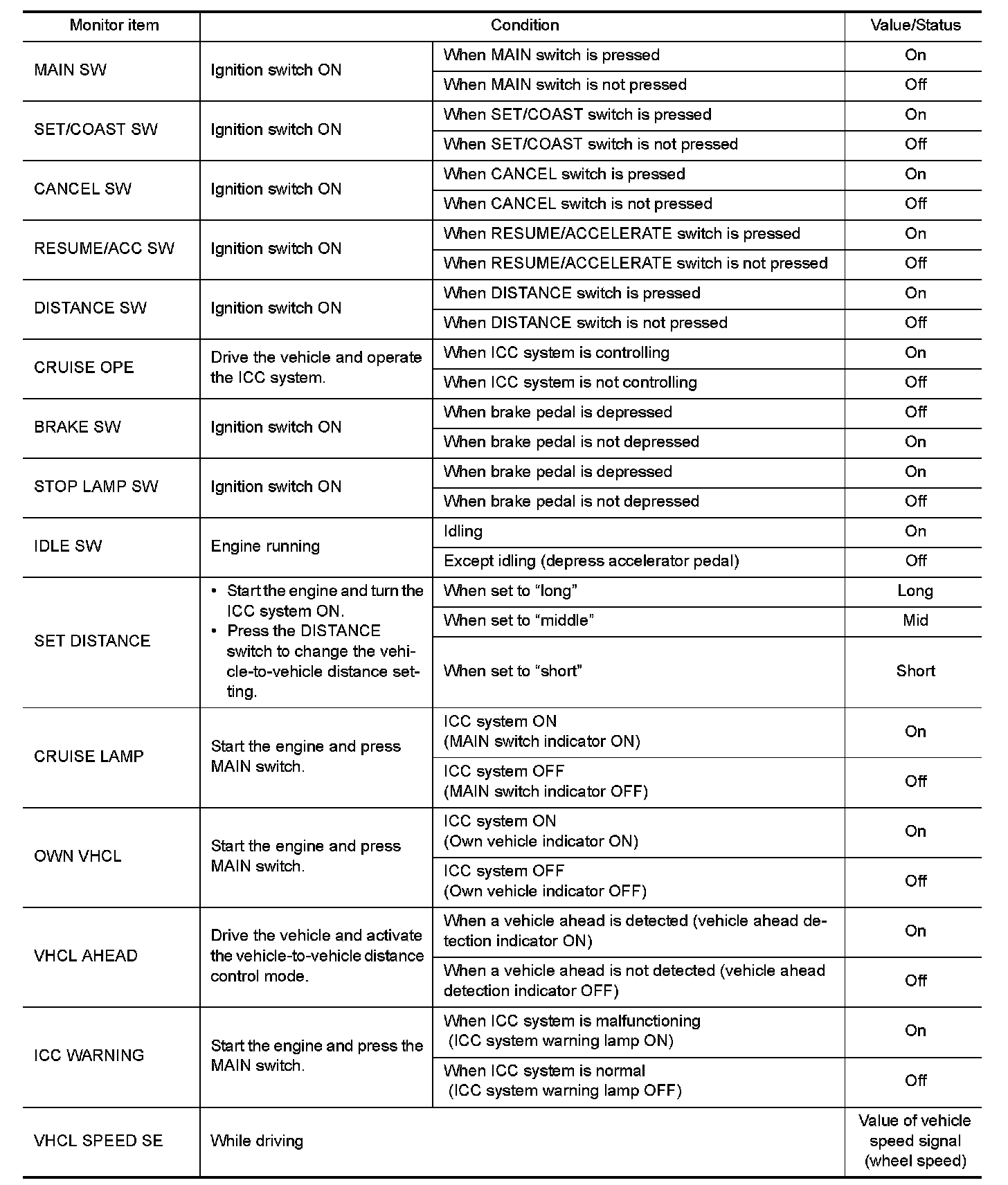 | Monitor item | Condition | | Value/Status |
|---|---|---|---|
| MAIN SW | Ignition switch ON | When MAIN switch is pressed | On |
| | | When MAIN switch is not pressed | Off |
| SET/COAST SW | Ignition switch ON | When SET/COAST switch is pressed | On |
| | | When SET/COAST switch is not pressed | Off |
| CANCEL SW | Ignition switch ON | When CANCEL switch is pressed | On |
| | | When CANCEL switch is not pressed | Off |
| RESUME/ACC SW | Ignition switch ON | When RESUME/ACCELERATE switch is pressed | On |
| | | When RESUME/ACCELERATE switch is not pressed | Off |
| DISTANCE SW | Ignition switch ON | When DISTANCE switch is pressed | On |
| | | When DISTANCE switch is not pressed | Off |
| CRUISE OPE | Drive the vehicle and operate the ICC system. | When ICC system is controlling | On |
| | | When ICC system is not controlling | Off |
| BRAKE SW | Ignition switch ON | When brake pedal is depressed | Off |
| | | When brake pedal is not depressed | On |
| STOP LAMP SW | Ignition switch ON | When brake pedal is depressed | On |
| | | When brake pedal is not depressed | Off |
| IDLE SW | Engine running | Idling | On |
| | | Except idling (depress accelerator pedal) | Off |
| SET DISTANCE | • Start the engine and turn the ICC system ON. • Press the DISTANCE switch to change the vehicle-to-vehicle distance setting. | When set to “long” | Long |
| | | When set to “middle” | Mid |
| | | When set to “short” | Short |
| CRUISE LAMP | Start the engine and press MAIN switch. | ICC system ON (MAIN switch indicator ON) | On |
| | | ICC system OFF (MAIN switch indicator OFF) | Off |
| OWN VHCL | Start the engine and press MAIN switch. | ICC system ON (Own vehicle indicator ON) | On |
| | | ICC system OFF (Own vehicle indicator OFF) | Off |
| VHCL AHEAD | Drive the vehicle and activate the vehicle-to-vehicle distance control mode. | When a vehicle ahead is detected (vehicle ahead detection indicator ON) | On |
| | | When a vehicle ahead is not detected (vehicle ahead detection indicator OFF) | Off |
| ICC WARNING | Start the engine and press the MAIN switch. | When ICC system is malfunctioning (ICC system warning lamp ON) | On |
| | | When ICC system is normal (ICC system warning lamp OFF) | Off |
| VHCL SPEED SE | While driving | | Value of vehicle speed signal (wheel speed) |